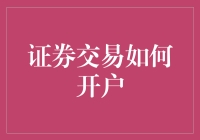 证券交易如何开户